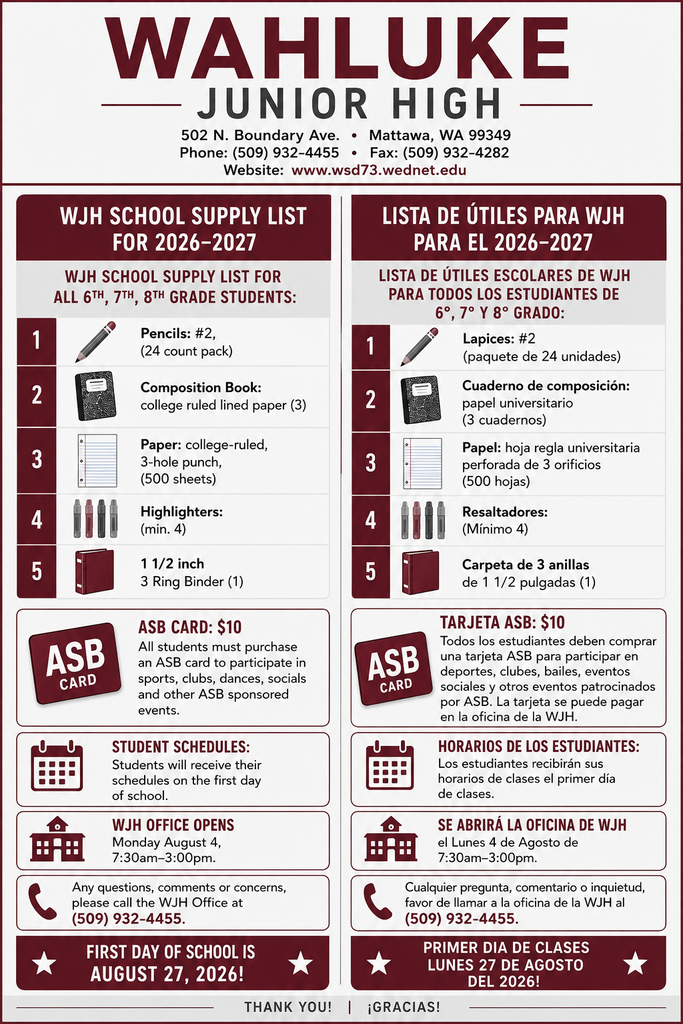 WAHLUKE
JUNIOR HIGH
502 N. Boundary Ave. • Mattawa, WA 99349
Phone: (509) 932-4455 • Fax: (509) 932-4282
Website: www.wsd73.wednet.edu

WJH SCHOOL SUPPLY LIST FOR 2026-2027

WJH SCHOOL SUPPLY LIST FOR ALL 6TH, 7TH, 8TH GRADE STUDENTS:

1 Pencils: #2, (24 count pack)

2 Composition Book: college ruled lined paper (3)

3 Paper: college-ruled, 3-hole punch, (500 sheets)

4 Highlighters: (min. 4)

5 1 1/2 inch 3 Ring Binder (1)

ASB CARD

ASB CARD: $10
All students must purchase an ASB card to participate in sports, clubs, dances, socials and other ASB sponsored events.

STUDENT SCHEDULES:
Students will receive their schedules on the first day of school.

WJH OFFICE OPENS
Monday August 4, 7:30am-3:00pm.

Any questions, comments or concerns, please call the WJH Office at (509) 932-4455.

FIRST DAY OF SCHOOL IS AUGUST 27, 2026!

LISTA DE ÚTILES PARA WJH PARA EL 2026-2027

LISTA DE ÚTILES ESCOLARES DE WJH PARA TODOS LOS ESTUDIANTES DE 6°, 7° Y 8° GRADO:

1 Lapices: #2 (paquete de 24 unidades)

2 Cuaderno de composición: papel universitario (3 cuadernos)

3 Papel: hoja regla universitaria perforada de 3 orificios (500 hojas)

4 Resaltadores: (Mínimo 4)

5 Carpeta de 3 anillas de 1 1/2 pulgadas (1)

ASB CARD

TARJETA ASB: $10
Todos los estudiantes deben comprar una tarjeta ASB para participar en deportes, clubes, bailes, eventos sociales y otros eventos patrocinados por ASB. La tarjeta se puede pagar en la oficina de la WJH.

HORARIOS DE LOS ESTUDIANTES:
Los estudiantes recibirán sus horarios de clases el primer día de clases.

SE ABRIRÁ LA OFICINA DE WJH
el Lunes 4 de Agosto de 7:30am-3:00pm.

Cualquier pregunta, comentario o inquietud, favor de llamar a la oficina de la WJH al (509) 932-4455.

PRIMER DIA DE CLASES LUNES 27 DE AGOSTO DEL 2026!

THANK YOU! | ¡GRACIAS!